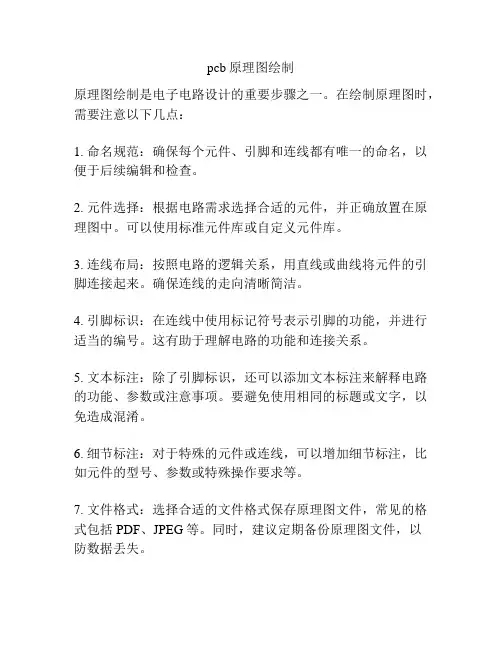 pcb 原理图绘制

原理图绘制是电子电路设计的重要步骤之一。在绘制原理图时，需要注意以下几点：

1. 命名规范：确保每个元件、引脚和连线都有唯一的命名，以便于后续编辑和检查。

2. 元件选择：根据电路需求选择合适的元件，并正确放置在原理图中。可以使用标准元件库或自定义元件库。

3. 连线布局：按照电路的逻辑关系，用直线或曲线将元件的引脚连接起来。确保连线的走向清晰简洁。

4. 引脚标识：在连线中使用标记符号表示引脚的功能，并进行适当的编号。这有助于理解电路的功能和连接关系。

5. 文本标注：除了引脚标识，还可以添加文本标注来解释电路的功能、参数或注意事项。要避免使用相同的标题或文字，以免造成混淆。

6. 细节标注：对于特殊的元件或连线，可以增加细节标注，比如元件的型号、参数或特殊操作要求等。

7. 文件格式：选择合适的文件格式保存原理图文件，常见的格式包括 PDF、JPEG 等。同时，建议定期备份原理图文件，以防数据丢失。